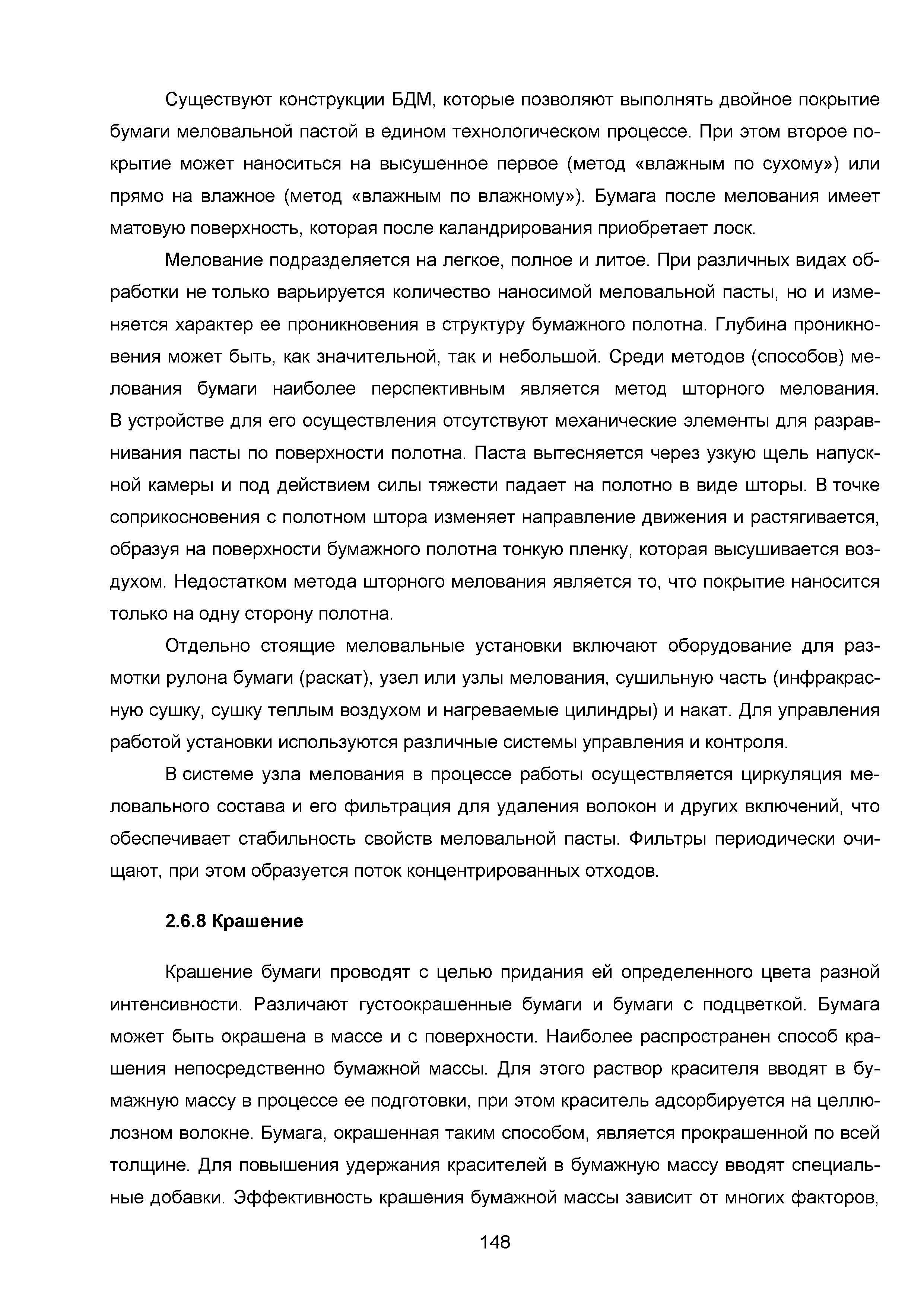 Существуют конструкции БДМ, которые позволяют выполнять двойное покрытие бумаги меловальной пастой в едином технологическом процессе. При этом второе покрытие может наноситься на высушенное первое (метод «влажным по сухому») или прямо на влажное (метод «влажным по влажному»). Бумага после мелования имеет матовую поверхность, которая после каландрирования приобретает лоск.

Мелование подразделяется на легкое, полное и литое. При различных видах обработки не только варьируется количество наносимой меловальной пасты, но и изменяется характер ее проникновения в структуру бумажного полотна. Глубина проникновения может быть, как значительной, так и небольшой. Среди методов (способов) мелования бумаги наиболее перспективным является метод шторного мелования. В устройстве для его осуществления отсутствуют механические элементы для разравнивания пасты по поверхности полотна. Паста вытесняется через узкую щель напускной камеры и под действием силы тяжести падает на полотно в виде шторы. В точке соприкосновения с полотном штора изменяет направление движения и растягивается, образуя на поверхности бумажного полотна тонкую пленку, которая высушивается воздухом. Недостатком метода шторного мелования является то, что покрытие наносится только на одну сторону полотна.

Отдельно стоящие меловальные установки включают оборудование для размотки рулона бумаги (раскат), узел или узлы мелования, сушильную часть (инфракрасную сушку, сушку теплым воздухом и нагреваемые цилиндры) и накат. Для управления работой установки используются различные системы управления и контроля.

В системе узла мелования в процессе работы осуществляется циркуляция меловального состава и его фильтрация для удаления волокон и других включений, что обеспечивает стабильность свойств меловальной пасты. Фильтры периодически очищают, при этом образуется поток концентрированных отходов.

2.6.8 Крашение

Крашение бумаги проводят с целью придания ей определенного цвета разной интенсивности. Различают густоокрашенные бумаги и бумаги с подцветкой. Бумага может быть окрашена в массе и с поверхности. Наиболее распространен способ крашения непосредственно бумажной массы. Для этого раствор красителя вводят в бумажную массу в процессе ее подготовки, при этом краситель адсорбируется на целлюлозном волокне. Бумага, окрашенная таким способом, является прокрашенной по всей толщине. Для повышения удержания красителей в бумажную массу вводят специальные добавки. Эффективность крашения бумажной массы зависит от многих факторов,

148